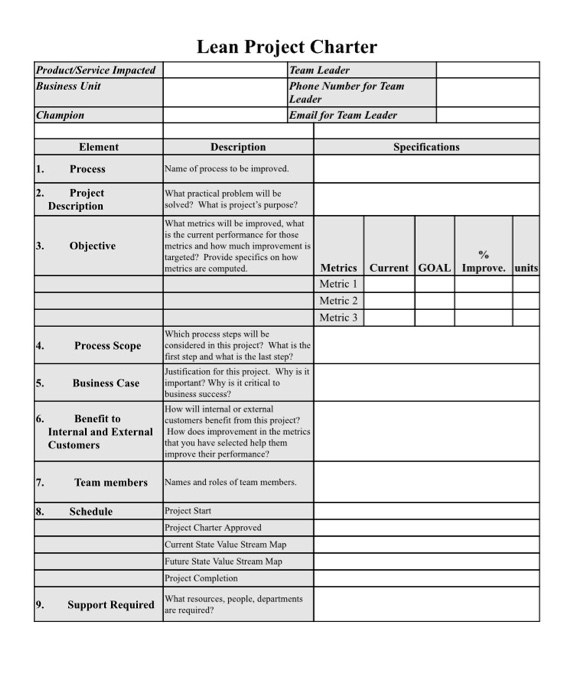 Lean Project Charter

| Product/Service Impacted | | Team Leader | |
|---|---|---|---|
| Business Unit | | Phone Number for Team Leader | |
| Champion | | Email for Team Leader | |

| Element | Description | Specifications | | | | |
|---|---|---|---|---|---|---|
| 1. Process | Name of process to be improved. | | | | | |
| 2. Project Description | What practical problem will be solved? What is project's purpose? | | | | | |
| 3. Objective | What metrics will be improved, what is the current performance for those metrics and how much improvement is targeted? Provide specifics on how metrics are computed. | Metrics | Current | GOAL | % Improve. | units |
| | | Metric 1 | | | | |
| | | Metric 2 | | | | |
| | | Metric 3 | | | | |
| 4. Process Scope | Which process steps will be considered in this project? What is the first step and what is the last step? | | | | | |
| 5. Business Case | Justification for this project. Why is it important? Why is it critical to business success? | | | | | |
| 6. Benefit to Internal and External Customers | How will internal or external customers benefit from this project? How does improvement in the metrics that you have selected help them improve their performance? | | | | | |
| 7. Team members | Names and roles of team members. | | | | | |
| 8. Schedule | Project Start | | | | | |
| | Project Charter Approved | | | | | |
| | Current State Value Stream Map | | | | | |
| | Future State Value Stream Map | | | | | |
| | Project Completion | | | | | |
| 9. Support Required | What resources, people, departments are required? | | | | | |